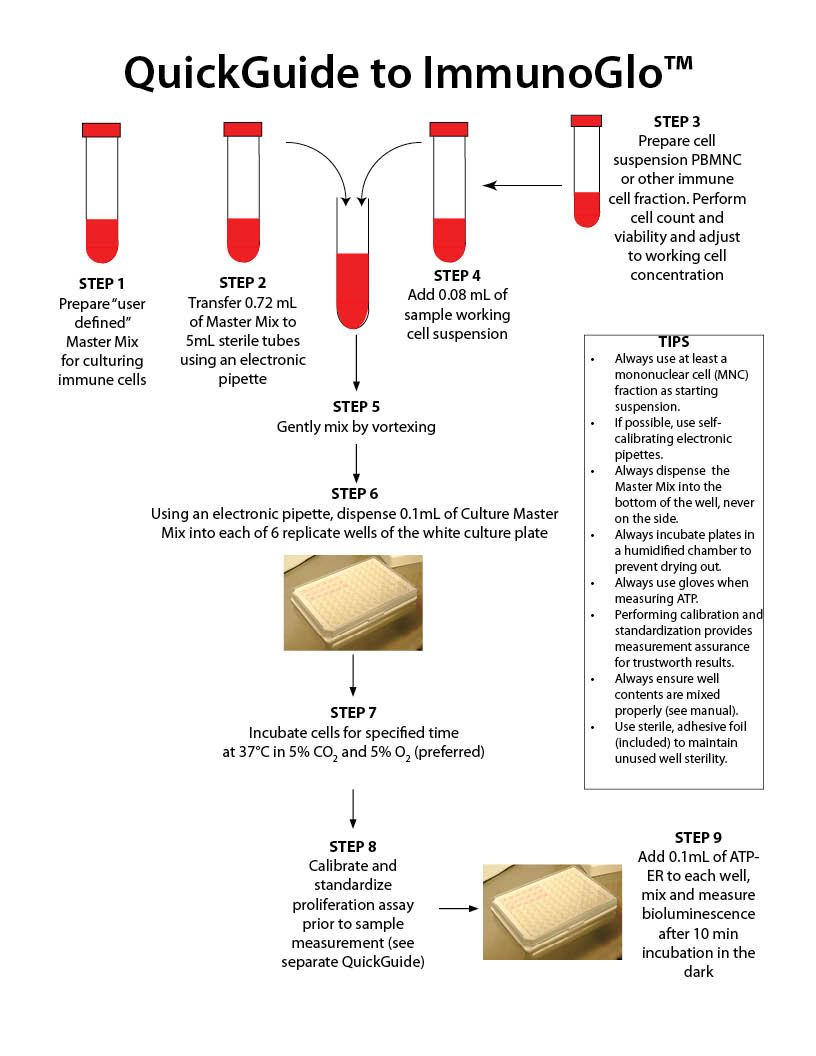 QuickGuide to ImmunoGlo™

STEP 1
Prepare "user defined" Master Mix for culturing immune cells

STEP 2
Transfer 0.72 mL of Master Mix to 5mL sterile tubes using an electronic pipette

STEP 3
Prepare cell suspension PBMNC or other immune cell fraction. Perform cell count and viability and adjust to working cell concentration

STEP 4
Add 0.08 mL of sample working cell suspension

STEP 5
Gently mix by vortexing

STEP 6
Using an electronic pipette, dispense 0.1mL of Culture Master Mix into each of 6 replicate wells of the white culture plate

STEP 7
Incubate cells for specified time at 37°C in 5% $CO_2$ and 5% $O_2$ (preferred)

STEP 8
Calibrate and standardize proliferation assay prior to sample measurement (see separate QuickGuide)

STEP 9
Add 0.1mL of ATP-ER to each well, mix and measure bioluminescence after 10 min incubation in the dark

TIPS
• Always use at least a mononuclear cell (MNC) fraction as starting suspension.
• If possible, use self-calibrating electronic pipettes.
• Always dispense the Master Mix into the bottom of the well, never on the side.
• Always incubate plates in a humidified chamber to prevent drying out.
• Always use gloves when measuring ATP.
• Performing calibration and standardization provides measurement assurance for trustworth results.
• Always ensure well contents are mixed properly (see manual).
• Use sterile, adhesive foil (included) to maintain unused well sterility.